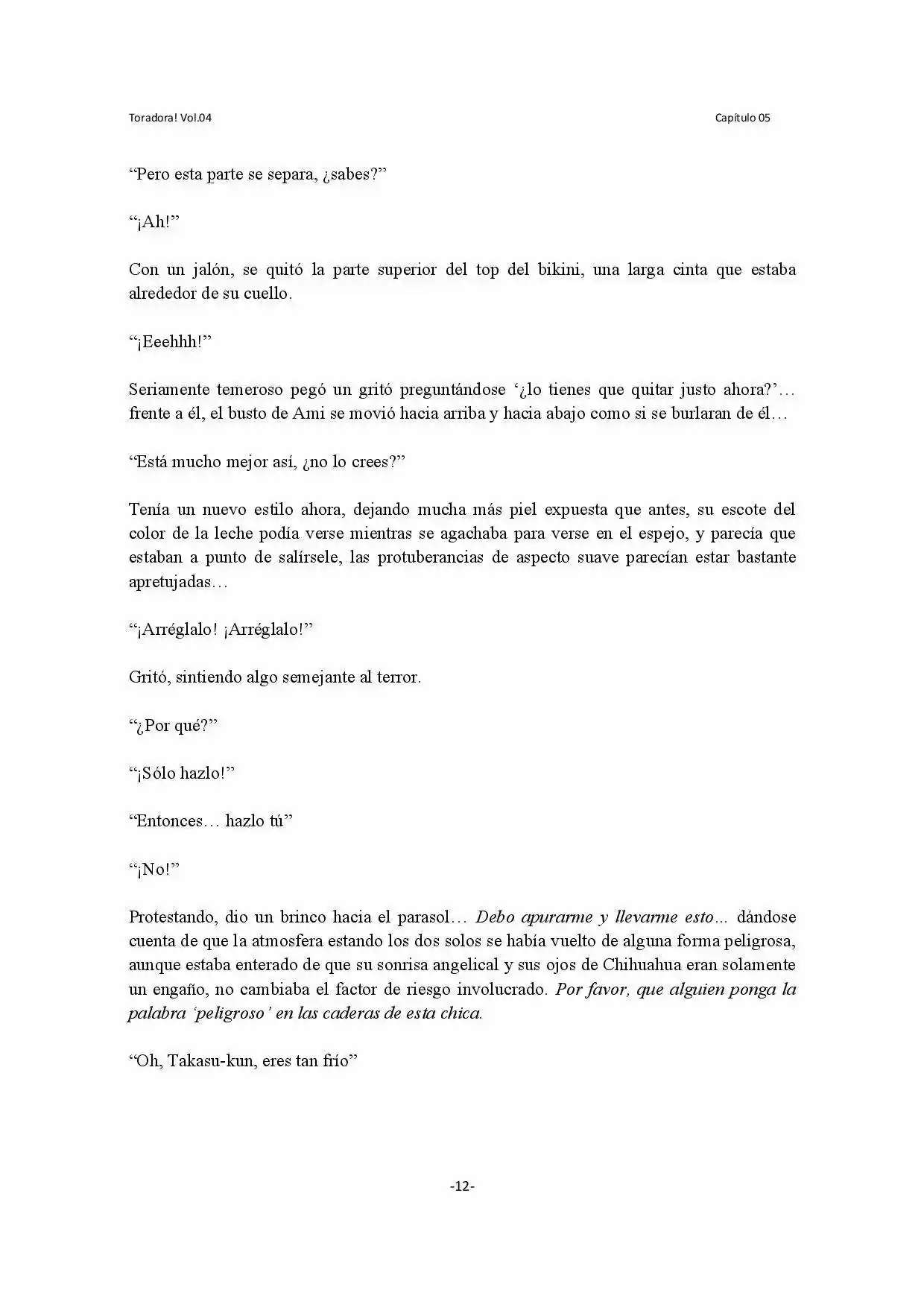 Toradora! Vol.04 Capítulo 05

"Pero esta parte se separa, ¿sabes?"

"¡Ah!"

Con un jalón, se quitó la parte superior del top del bikini, una larga cinta que estaba alrededor de su cuello.

"¡Eeehhh!"

Seriamente temeroso pegó un gritó preguntándose '¿lo tienes que quitar justo ahora?'… frente a él, el busto de Ami se movió hacia arriba y hacia abajo como si se burlaran de él…

"Está mucho mejor así, ¿no lo crees?"

Tenía un nuevo estilo ahora, dejando mucha más piel expuesta que antes, su escote del color de la leche podía verse mientras se agachaba para verse en el espejo, y parecía que estaban a punto de salírsele, las protuberancias de aspecto suave parecían estar bastante apretujadas…

"¡Arréglalo! ¡Arréglalo!"

Gritó, sintiendo algo semejante al terror.

"¿Por qué?"

"¡Sólo hazlo!"

"Entonces… hazlo tú"

"¡No!"

Protestando, dio un brinco hacia el parasol… Debo apurarme y llevarme esto… dándose cuenta de que la atmosfera estando los dos solos se había vuelto de alguna forma peligrosa, aunque estaba enterado de que su sonrisa angelical y sus ojos de Chihuahua eran solamente un engaño, no cambiaba el factor de riesgo involucrado. Por favor, que alguien ponga la palabra 'peligroso' en las caderas de esta chica.

"Oh, Takasu-kun, eres tan frío"

-12-